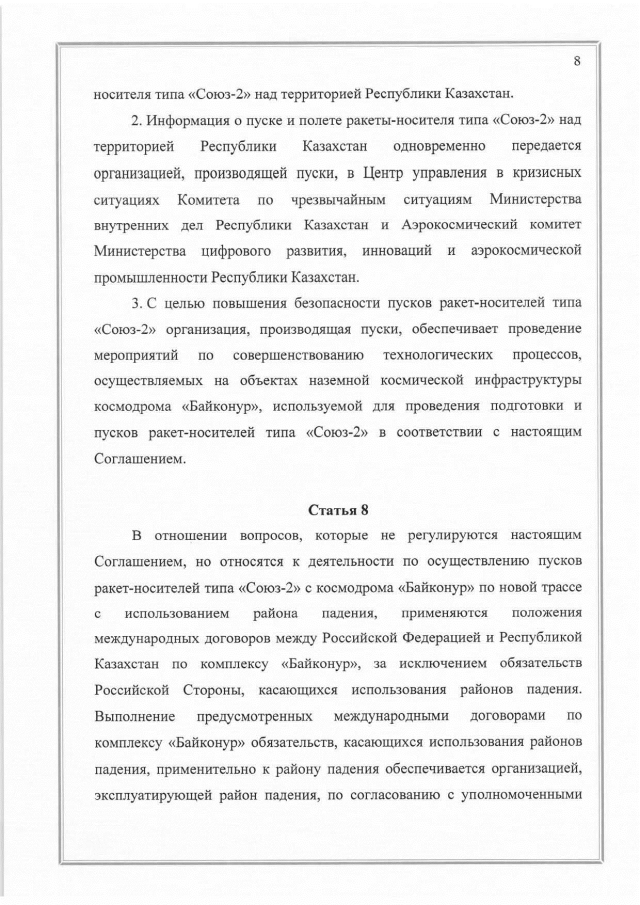 8

носителя типа «Союз-2» над территорией Республики Казахстан.

2. Информация о пуске и полете ракеты-носителя типа «Союз-2» над территорией Республики Казахстан одновременно передается организацией, производящей пуски, в Центр управления в кризисных ситуациях Комитета по чрезвычайным ситуациям Министерства внутренних дел Республики Казахстан и Аэрокосмический комитет Министерства цифрового развития, инноваций и аэрокосмической промышленности Республики Казахстан.

3. С целью повышения безопасности пусков ракет-носителей типа «Союз-2» организация, производящая пуски, обеспечивает проведение мероприятий по совершенствованию технологических процессов, осуществляемых на объектах наземной космической инфраструктуры космодрома «Байконур», используемой для проведения подготовки и пусков ракет-носителей типа «Союз-2» в соответствии с настоящим Соглашением.

Статья 8

В отношении вопросов, которые не регулируются настоящим Соглашением, но относятся к деятельности по осуществлению пусков ракет-носителей типа «Союз-2» с космодрома «Байконур» по новой трассе с использованием района падения, применяются положения международных договоров между Российской Федерацией и Республикой Казахстан по комплексу «Байконур», за исключением обязательств Российской Стороны, касающихся использования районов падения. Выполнение предусмотренных международными договорами по комплексу «Байконур» обязательств, касающихся использования районов падения, применительно к району падения обеспечивается организацией, эксплуатирующей район падения, по согласованию с уполномоченными